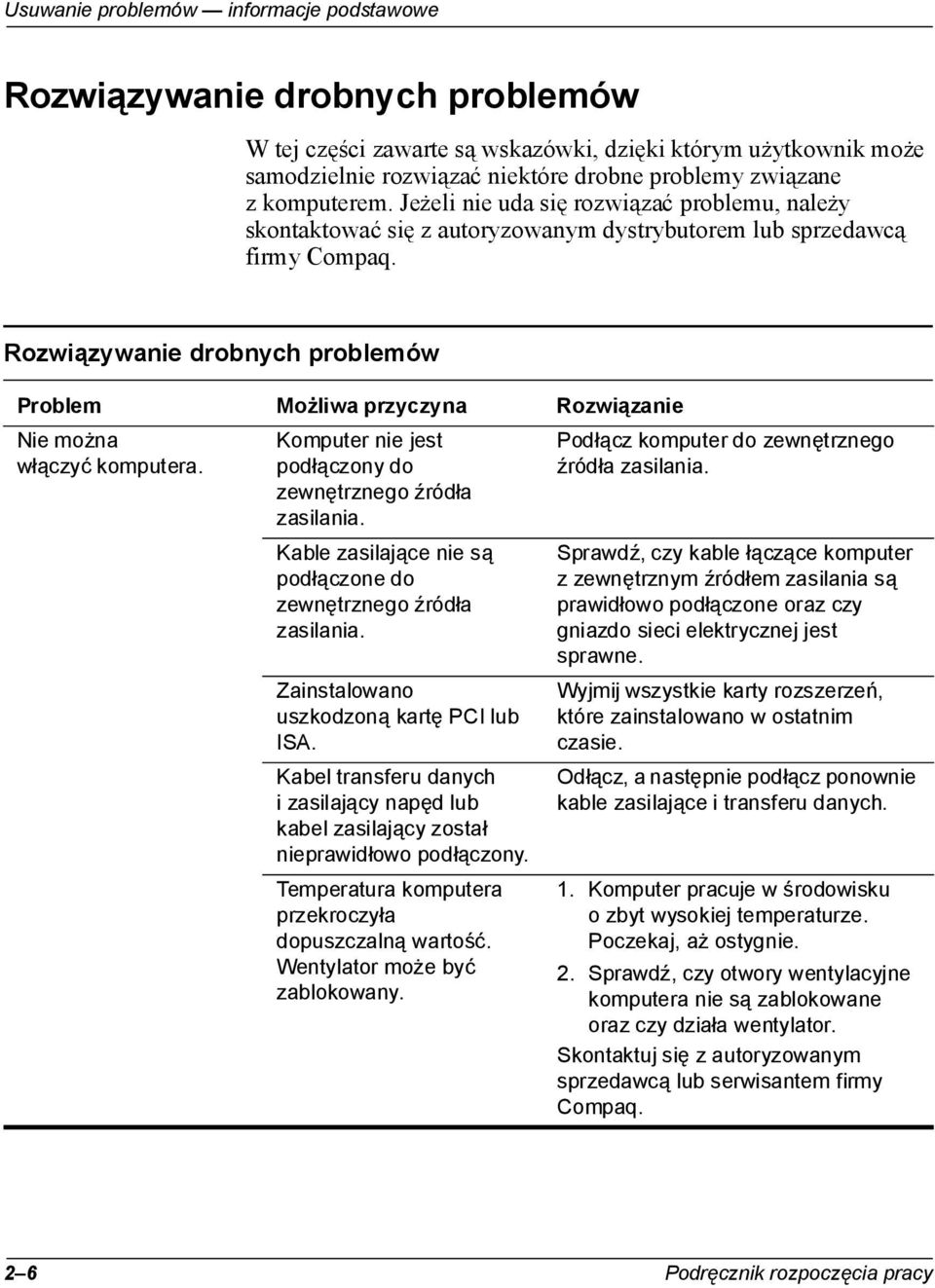 Usuwanie problemów — informacje podstawowe

Rozwiązywanie drobnych problemów

W tej części zawarte są wskazówki, dzięki którym użytkownik może samodzielnie rozwiązać niektóre drobne problemy związane z komputerem. Jeżeli nie uda się rozwiązać problemu, należy skontaktować się z autoryzowanym dystrybutorem lub sprzedawcą firmy Compaq.

Rozwiązywanie drobnych problemów

| Problem | Możliwa przyczyna | Rozwiązanie |
|---|---|---|
| Nie można włączyć komputera. | Komputer nie jest podłączony do zewnętrznego źródła zasilania. | Podłącz komputer do zewnętrznego źródła zasilania. |
| | Kable zasilające nie są podłączone do zewnętrznego źródła zasilania. | Sprawdź, czy kable łączące komputer z zewnętrznym źródłem zasilania są prawidłowo podłączone oraz czy gniazdo sieci elektrycznej jest sprawne. |
| | Zainstalowano uszkodzoną kartę PCI lub ISA. | Wyjmij wszystkie karty rozszerzeń, które zainstalowano w ostatnim czasie. |
| | Kabel transferu danych i zasilający napęd lub kabel zasilający został nieprawidłowo podłączony. | Odłącz, a następnie podłącz ponownie kable zasilające i transferu danych. |
| | Temperatura komputera przekroczyła dopuszczalną wartość. Wentylator może być zablokowany. | 1. Komputer pracuje w środowisku o zbyt wysokiej temperaturze. Poczekaj, aż ostygnie. 2. Sprawdź, czy otwory wentylacyjne komputera nie są zablokowane oraz czy działa wentylator. Skontaktuj się z autoryzowanym sprzedawcą lub serwisantem firmy Compaq. |

2–6 Podręcznik rozpoczęcia pracy